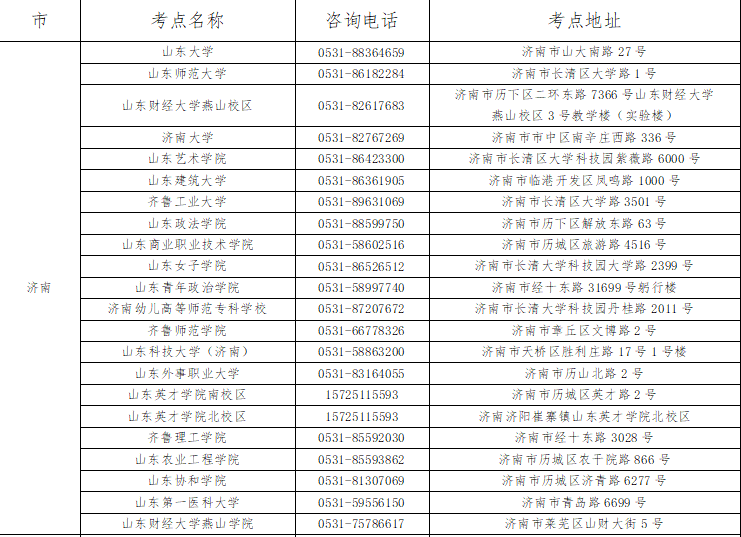 | 市 | 考点名称 | 咨询电话 | 考点地址 |
|---|---|---|---|
| 济南 | 山东大学 | 0531-88364659 | 济南市山大南路 27 号 |
| | 山东师范大学 | 0531-86182284 | 济南市长清区大学路 1 号 |
| | 山东财经大学燕山校区 | 0531-82617683 | 济南市历下区二环东路 7366 号山东财经大学燕山校区 3 号教学楼（实验楼） |
| | 济南大学 | 0531-82767269 | 济南市市中区南辛庄西路 336 号 |
| | 山东艺术学院 | 0531-86423300 | 济南市长清区大学科技园紫薇路 6000 号 |
| | 山东建筑大学 | 0531-86361905 | 济南市临港开发区凤鸣路 1000 号 |
| | 齐鲁工业大学 | 0531-89631069 | 济南市长清区大学路 3501 号 |
| | 山东政法学院 | 0531-88599750 | 济南市历下区解放东路 63 号 |
| | 山东商业职业技术学院 | 0531-58602516 | 济南市历城区旅游路 4516 号 |
| | 山东女子学院 | 0531-86526512 | 济南市长清大学科技园大学路 2399 号 |
| | 山东青年政治学院 | 0531-58997740 | 济南市经十东路 31699 号躬行楼 |
| | 济南幼儿高等师范专科学校 | 0531-87207672 | 济南市长清大学科技园丹桂路 2011 号 |
| | 齐鲁师范学院 | 0531-66778326 | 济南市章丘区文博路 2 号 |
| | 山东科技大学（济南） | 0531-58863200 | 济南市天桥区胜利庄路 17 号 1 号楼 |
| | 山东外事职业大学 | 0531-83164055 | 济南市历山北路 2 号 |
| | 山东英才学院南校区 | 15725115593 | 济南市历城区英才路 2 号 |
| | 山东英才学院北校区 | 15725115593 | 济南济阳崔寨镇山东英才学院北校区 |
| | 齐鲁理工学院 | 0531-85592030 | 济南市经十东路 3028 号 |
| | 山东农业工程学院 | 0531-85593862 | 济南市历城区农干院路 866 号 |
| | 山东协和学院 | 0531-81307069 | 济南市历城区济青路 6277 号 |
| | 山东第一医科大学 | 0531-59556150 | 济南市青岛路 6699 号 |
| | 山东财经大学燕山学院 | 0531-75786617 | 济南市莱芜区山财大街 5 号 |